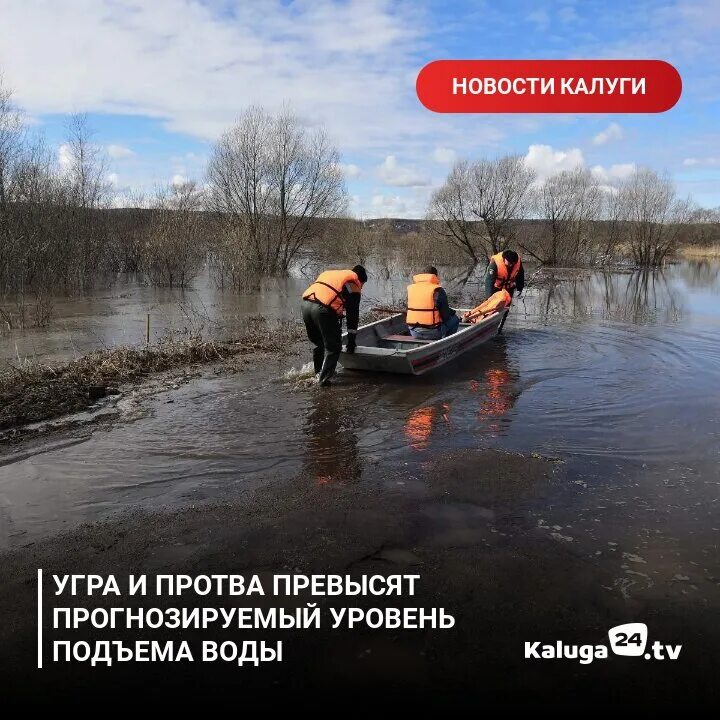 НОВОСТИ КАЛУГИ

УГРА И ПРОТВА ПРЕВЫСЯТ ПРОГНОЗИРУЕМЫЙ УРОВЕНЬ ПОДЪЕМА ВОДЫ

Kaluga24.tv